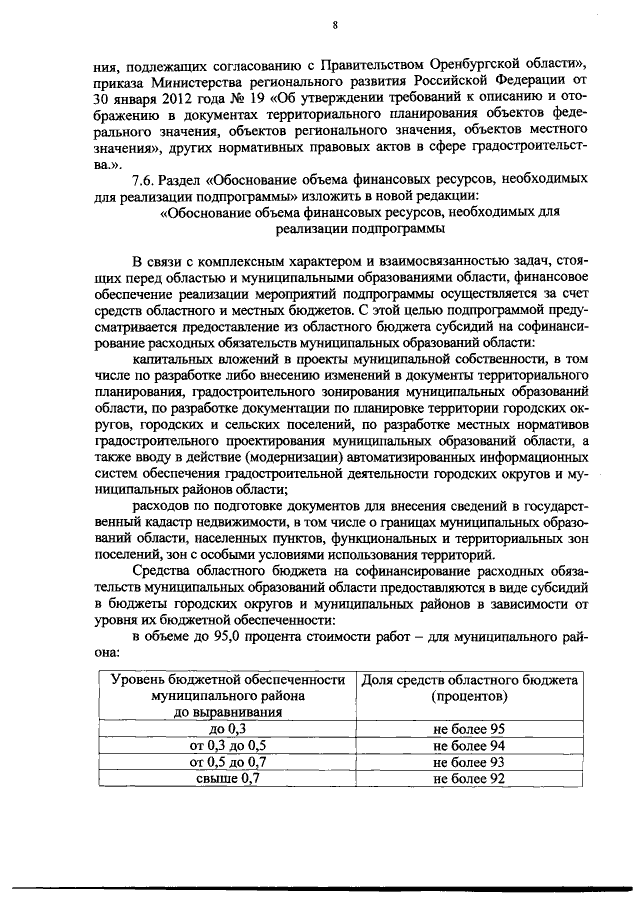 8

ния, подлежащих согласованию с Правительством Оренбургской области», приказа Министерства регионального развития Российской Федерации от 30 января 2012 года № 19 «Об утверждении требований к описанию и отображению в документах территориального планирования объектов федерального значения, объектов регионального значения, объектов местного значения», других нормативных правовых актов в сфере градостроительства.».

7.6. Раздел «Обоснование объема финансовых ресурсов, необходимых для реализации подпрограммы» изложить в новой редакции:

«Обоснование объема финансовых ресурсов, необходимых для реализации подпрограммы

В связи с комплексным характером и взаимосвязанностью задач, стоящих перед областью и муниципальными образованиями области, финансовое обеспечение реализации мероприятий подпрограммы осуществляется за счет средств областного и местных бюджетов. С этой целью подпрограммой предусматривается предоставление из областного бюджета субсидий на софинансирование расходных обязательств муниципальных образований области:

капитальных вложений в проекты муниципальной собственности, в том числе по разработке либо внесению изменений в документы территориального планирования, градостроительного зонирования муниципальных образований области, по разработке документации по планировке территории городских округов, городских и сельских поселений, по разработке местных нормативов градостроительного проектирования муниципальных образований области, а также вводу в действие (модернизации) автоматизированных информационных систем обеспечения градостроительной деятельности городских округов и муниципальных районов области;

расходов по подготовке документов для внесения сведений в государственный кадастр недвижимости, в том числе о границах муниципальных образований области, населенных пунктов, функциональных и территориальных зон поселений, зон с особыми условиями использования территорий.

Средства областного бюджета на софинансирование расходных обязательств муниципальных образований области предоставляются в виде субсидий в бюджеты городских округов и муниципальных районов в зависимости от уровня их бюджетной обеспеченности:

в объеме до 95,0 процента стоимости работ – для муниципального района:

| Уровень бюджетной обеспеченности муниципального района до выравнивания | Доля средств областного бюджета (процентов) |
|---|---|
| до 0,3 | не более 95 |
| от 0,3 до 0,5 | не более 94 |
| от 0,5 до 0,7 | не более 93 |
| свыше 0,7 | не более 92 |